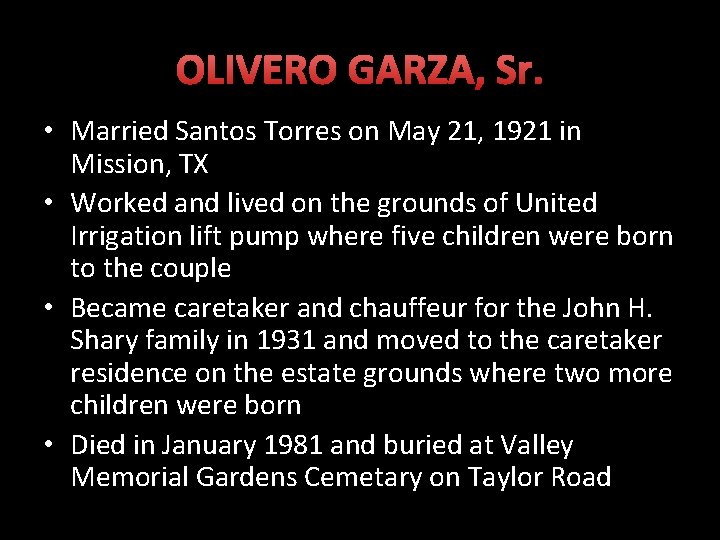 OLIVERO GARZA, Sr.

• Married Santos Torres on May 21, 1921 in Mission, TX
• Worked and lived on the grounds of United Irrigation lift pump where five children were born to the couple
• Became caretaker and chauffeur for the John H. Shary family in 1931 and moved to the caretaker residence on the estate grounds where two more children were born
• Died in January 1981 and buried at Valley Memorial Gardens Cemetary on Taylor Road